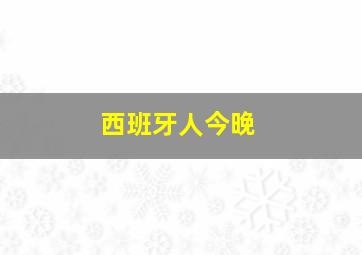 西班牙人今晚